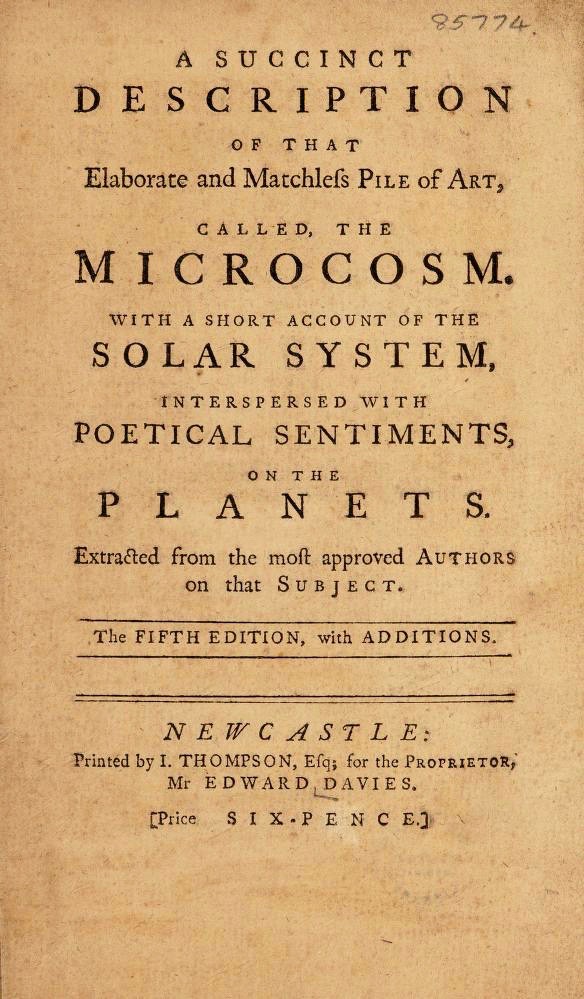 85774

A SUCCINCT

DESCRIPTION

OF THAT

Elaborate and Matchless Pile of Art,

CALLED, THE

MICROCOSM.

WITH A SHORT ACCOUNT OF THE

SOLAR SYSTEM,

INTERSPERSED WITH

POETICAL SENTIMENTS,

ON THE

PLANETS.

Extracted from the most approved Authors on that Subject.

The FIFTH EDITION, with ADDITIONS.

NEWCASTLE:

Printed by I. THOMPSON, Esq; for the Proprietor, Mr EDWARD DAVIES.

[Price SIX-PENCE.]